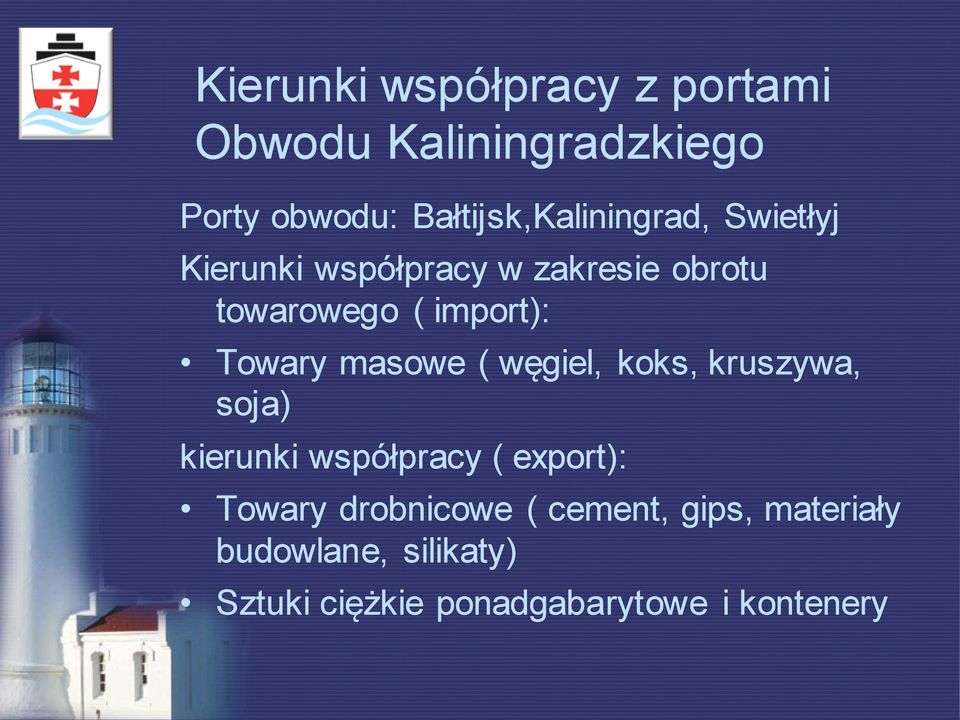 Kierunki współpracy z portami Obwodu Kaliningradzkiego

Porty obwodu: Bałtijsk,Kaliningrad, Swietłyj

Kierunki współpracy w zakresie obrotu towarowego ( import):

• Towary masowe ( węgiel, koks, kruszywa, soja)

kierunki współpracy ( export):

• Towary drobnicowe ( cement, gips, materiały budowlane, silikaty)

• Sztuki ciężkie ponadgabarytowe i kontenery